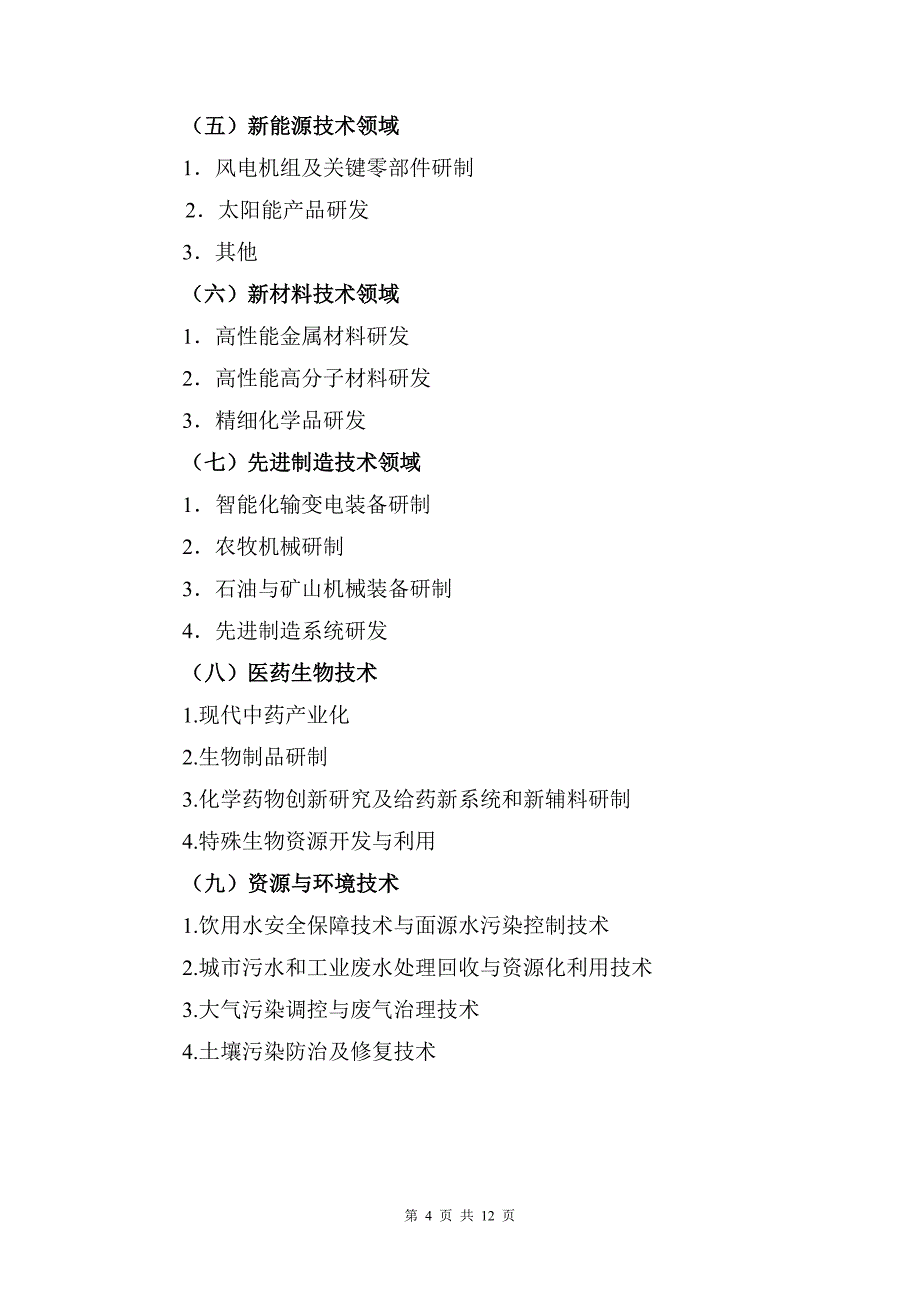 （五）新能源技术领域

1．风电机组及关键零部件研制

2．太阳能产品研发

3．其他

（六）新材料技术领域

1．高性能金属材料研发

2．高性能高分子材料研发

3．精细化学品研发

（七）先进制造技术领域

1．智能化输变电装备研制

2．农牧机械研制

3．石油与矿山机械装备研制

4．先进制造系统研发

（八）医药生物技术

1.现代中药产业化

2.生物制品研制

3.化学药物创新研究及给药新系统和新辅料研制

4.特殊生物资源开发与利用

（九）资源与环境技术

1.饮用水安全保障技术与面源水污染控制技术

2.城市污水和工业废水处理回收与资源化利用技术

3.大气污染调控与废气治理技术

4.土壤污染防治及修复技术

第 4 页 共 12 页